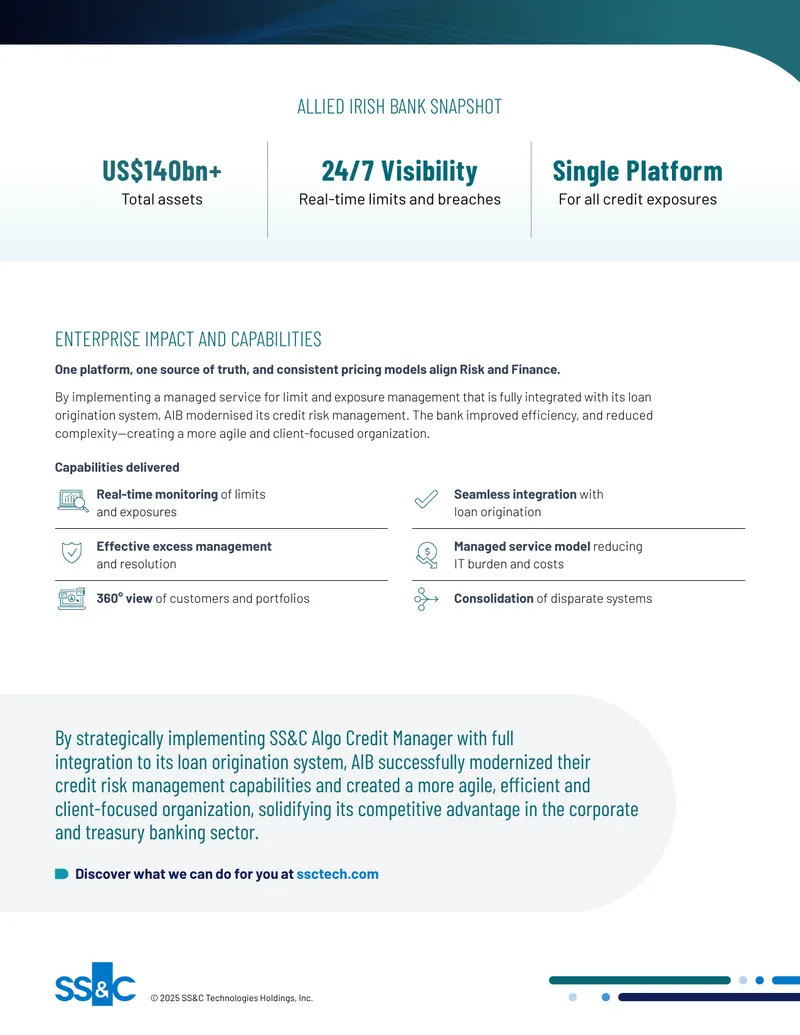 ALLIED IRISH BANK SNAPSHOT

US$140bn+
Total assets

24/7 Visibility
Real-time limits and breaches

Single Platform
For all credit exposures

ENTERPRISE IMPACT AND CAPABILITIES

One platform, one source of truth, and consistent pricing models align Risk and Finance.

By implementing a managed service for limit and exposure management that is fully integrated with its loan origination system, AIB modernised its credit risk management. The bank improved efficiency, and reduced complexity—creating a more agile and client-focused organization.

Capabilities delivered

Real-time monitoring of limits and exposures

Effective excess management and resolution

360° view of customers and portfolios

Seamless integration with loan origination

Managed service model reducing IT burden and costs

Consolidation of disparate systems

By strategically implementing SS&C Algo Credit Manager with full integration to its loan origination system, AIB successfully modernized their credit risk management capabilities and created a more agile, efficient and client-focused organization, solidifying its competitive advantage in the corporate and treasury banking sector.

Discover what we can do for you at ssctech.com

SS&C

© 2025 SS&C Technologies Holdings, Inc.